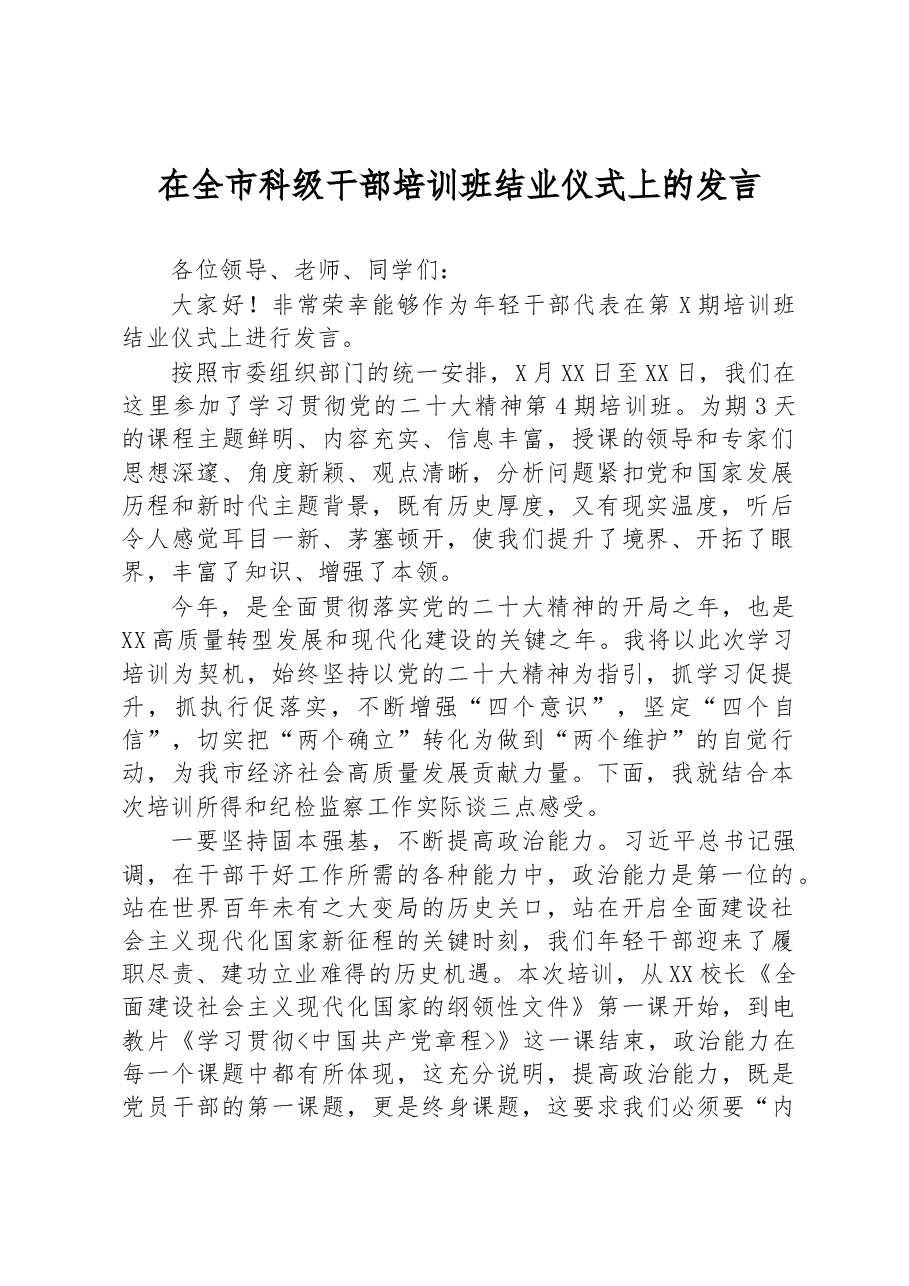 在全市科级干部培训班结业仪式上的发言

各位领导、老师、同学们：

大家好！非常荣幸能够作为年轻干部代表在第X期培训班结业仪式上进行发言。

按照市委组织部门的统一安排，X月XX日至XX日，我们在这里参加了学习贯彻党的二十大精神第4期培训班。为期3天的课程主题鲜明、内容充实、信息丰富，授课的领导和专家们思想深邃、角度新颖、观点清晰，分析问题紧扣党和国家发展历程和新时代主题背景，既有历史厚度，又有现实温度，听后令人感觉耳目一新、茅塞顿开，使我们提升了境界、开拓了眼界，丰富了知识、增强了本领。

今年，是全面贯彻落实党的二十大精神的开局之年，也是XX高质量转型发展和现代化建设的关键之年。我将以此次学习培训为契机，始终坚持以党的二十大精神为指引，抓学习促提升，抓执行促落实，不断增强“四个意识”，坚定“四个自信”，切实把“两个确立”转化为做到“两个维护”的自觉行动，为我市经济社会高质量发展贡献力量。下面，我就结合本次培训所得和纪检监察工作实际谈三点感受。

一要坚持固本强基，不断提高政治能力。习近平总书记强调，在干部干好工作所需的各种能力中，政治能力是第一位的。站在世界百年未有之大变局的历史关口，站在开启全面建设社会主义现代化国家新征程的关键时刻，我们年轻干部迎来了履职尽责、建功立业难得的历史机遇。本次培训，从XX校长《全面建设社会主义现代化国家的纲领性文件》第一课开始，到电教片《学习贯彻<中国共产党章程>》这一课结束，政治能力在每一个课题中都有所体现，这充分说明，提高政治能力，既是党员干部的第一课题，更是终身课题，这要求我们必须要“内